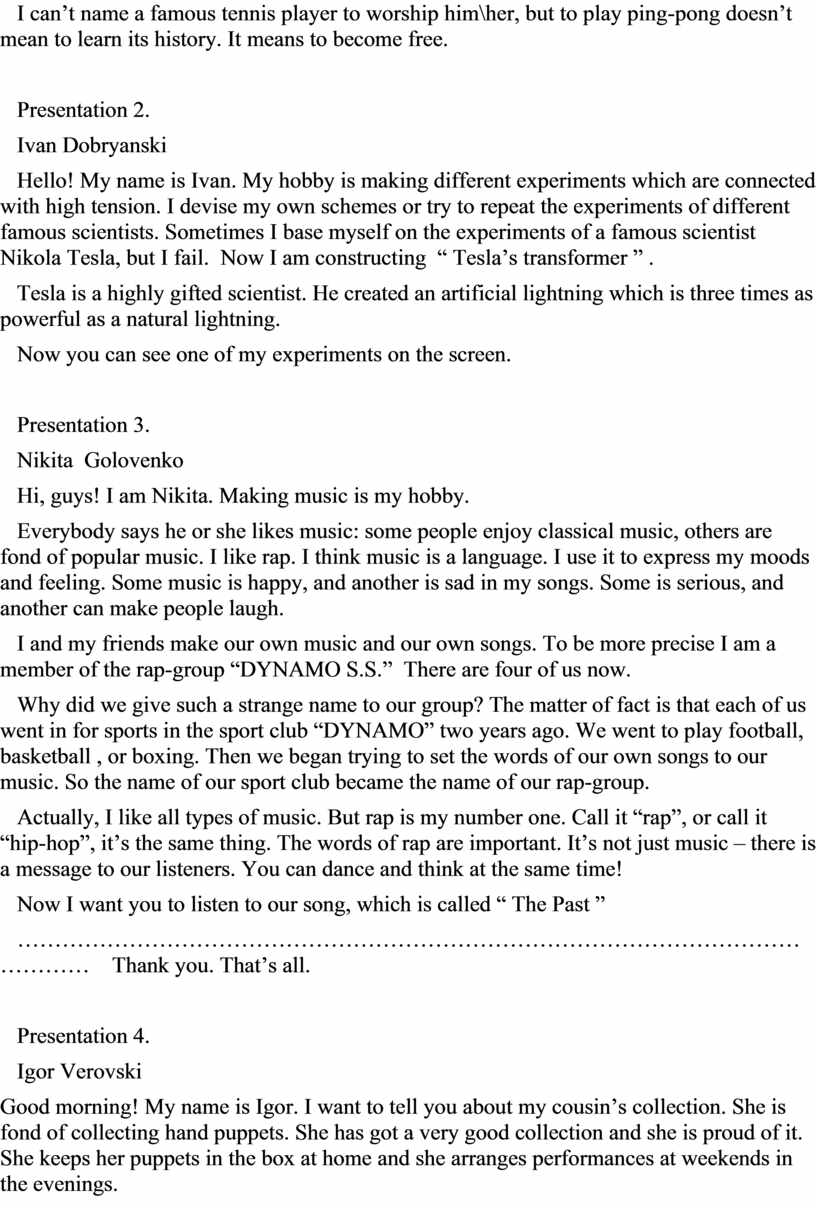 I can’t name a famous tennis player to worship him\her, but to play ping-pong doesn’t mean to learn its history. It means to become free.

Presentation 2.

Ivan Dobryanski

Hello! My name is Ivan. My hobby is making different experiments which are connected with high tension. I devise my own schemes or try to repeat the experiments of different famous scientists. Sometimes I base myself on the experiments of a famous scientist Nikola Tesla, but I fail. Now I am constructing “ Tesla’s transformer ” .

Tesla is a highly gifted scientist. He created an artificial lightning which is three times as powerful as a natural lightning.

Now you can see one of my experiments on the screen.

Presentation 3.

Nikita Golovenko

Hi, guys! I am Nikita. Making music is my hobby.

Everybody says he or she likes music: some people enjoy classical music, others are fond of popular music. I like rap. I think music is a language. I use it to express my moods and feeling. Some music is happy, and another is sad in my songs. Some is serious, and another can make people laugh.

I and my friends make our own music and our own songs. To be more precise I am a member of the rap-group “DYNAMO S.S.” There are four of us now.

Why did we give such a strange name to our group? The matter of fact is that each of us went in for sports in the sport club “DYNAMO” two years ago. We went to play football, basketball , or boxing. Then we began trying to set the words of our own songs to our music. So the name of our sport club became the name of our rap-group.

Actually, I like all types of music. But rap is my number one. Call it “rap”, or call it “hip-hop”, it’s the same thing. The words of rap are important. It’s not just music – there is a message to our listeners. You can dance and think at the same time!

Now I want you to listen to our song, which is called “ The Past ”

………………………………………………………………………………………………………… Thank you. That’s all.

Presentation 4.

Igor Verovski

Good morning! My name is Igor. I want to tell you about my cousin’s collection. She is fond of collecting hand puppets. She has got a very good collection and she is proud of it. She keeps her puppets in the box at home and she arranges performances at weekends in the evenings.